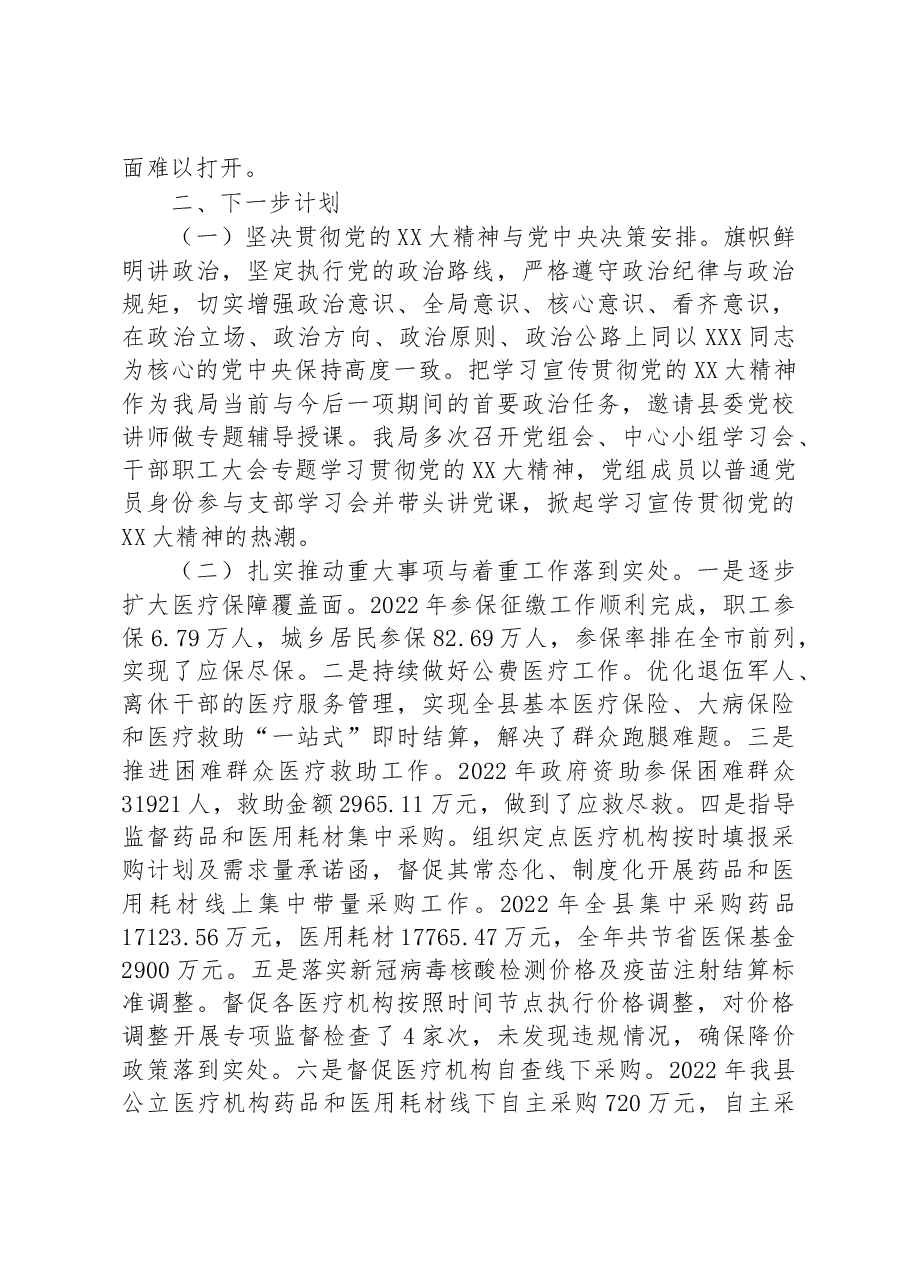 面难以打开。

二、下一步计划

（一）坚决贯彻党的XX大精神与党中央决策安排。旗帜鲜明讲政治，坚定执行党的政治路线，严格遵守政治纪律与政治规矩，切实增强政治意识、全局意识、核心意识、看齐意识，在政治立场、政治方向、政治原则、政治公路上同以XXX同志为核心的党中央保持高度一致。把学习宣传贯彻党的XX大精神作为我局当前与今后一项期间的首要政治任务，邀请县委党校讲师做专题辅导授课。我局多次召开党组会、中心小组学习会、干部职工大会专题学习贯彻党的XX大精神，党组成员以普通党员身份参与支部学习会并带头讲党课，掀起学习宣传贯彻党的XX大精神的热潮。

（二）扎实推动重大事项与着重工作落到实处。一是逐步扩大医疗保障覆盖面。2022年参保征缴工作顺利完成，职工参保6.79万人，城乡居民参保82.69万人，参保率排在全市前列，实现了应保尽保。二是持续做好公费医疗工作。优化退伍军人、离休干部的医疗服务管理，实现全县基本医疗保险、大病保险和医疗救助“一站式”即时结算，解决了群众跑腿难题。三是推进困难群众医疗救助工作。2022年政府资助参保困难群众31921人，救助金额2965.11万元，做到了应救尽救。四是指导监督药品和医用耗材集中采购。组织定点医疗机构按时填报采购计划及需求量承诺函，督促其常态化、制度化开展药品和医用耗材线上集中带量采购工作。2022年全县集中采购药品17123.56万元，医用耗材17765.47万元，全年共节省医保基金2900万元。五是落实新冠病毒核酸检测价格及疫苗注射结算标准调整。督促各医疗机构按照时间节点执行价格调整，对价格调整开展专项监督检查了4家次，未发现违规情况，确保降价政策落到实处。六是督促医疗机构自查线下采购。2022年我县公立医疗机构药品和医用耗材线下自主采购720万元，自主采